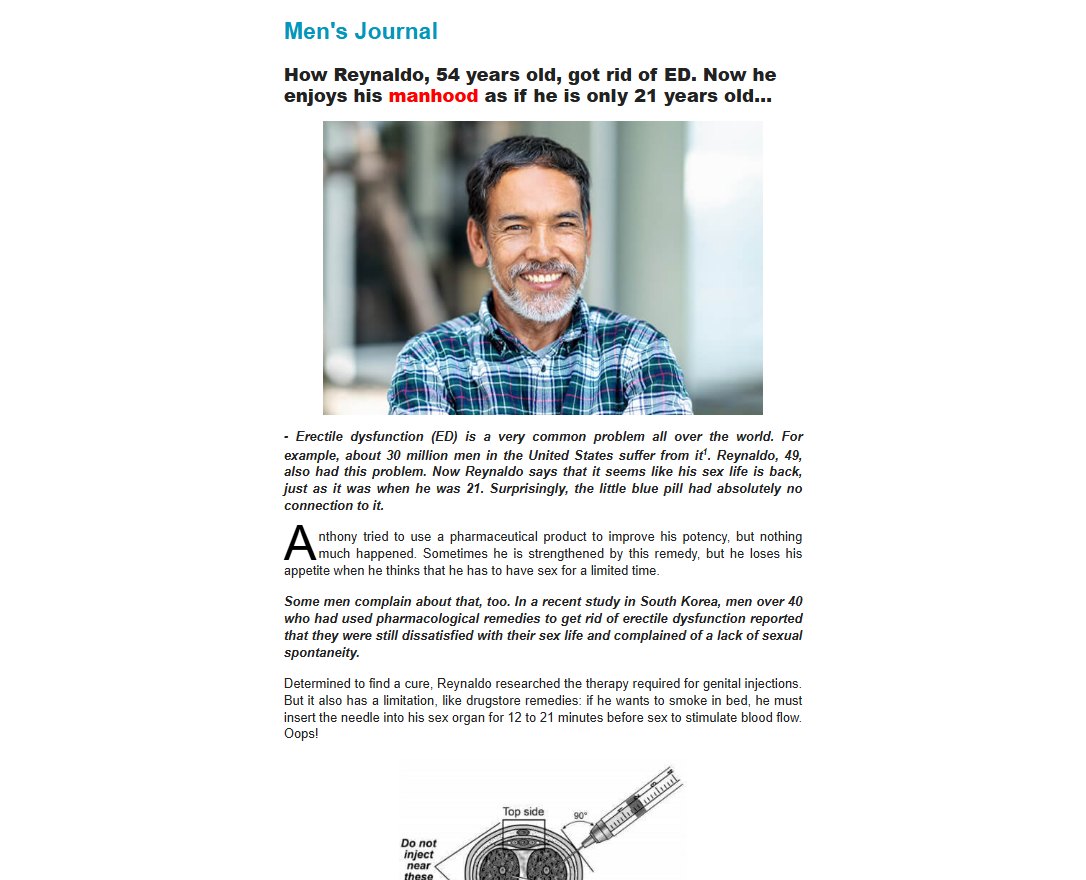 Men's Journal

How Reynaldo, 54 years old, got rid of ED. Now he enjoys his manhood as if he is only 21 years old...

- Erectile dysfunction (ED) is a very common problem all over the world. For example, about 30 million men in the United States suffer from it$^1$. Reynaldo, 49, also had this problem. Now Reynaldo says that it seems like his sex life is back, just as it was when he was 21. Surprisingly, the little blue pill had absolutely no connection to it.

Anthony tried to use a pharmaceutical product to improve his potency, but nothing much happened. Sometimes he is strengthened by this remedy, but he loses his appetite when he thinks that he has to have sex for a limited time.

Some men complain about that, too. In a recent study in South Korea, men over 40 who had used pharmacological remedies to get rid of erectile dysfunction reported that they were still dissatisfied with their sex life and complained of a lack of sexual spontaneity.

Determined to find a cure, Reynaldo researched the therapy required for genital injections. But it also has a limitation, like drugstore remedies: if he wants to smoke in bed, he must insert the needle into his sex organ for 12 to 21 minutes before sex to stimulate blood flow. Oops!

Top side
90°
Do not inject near these